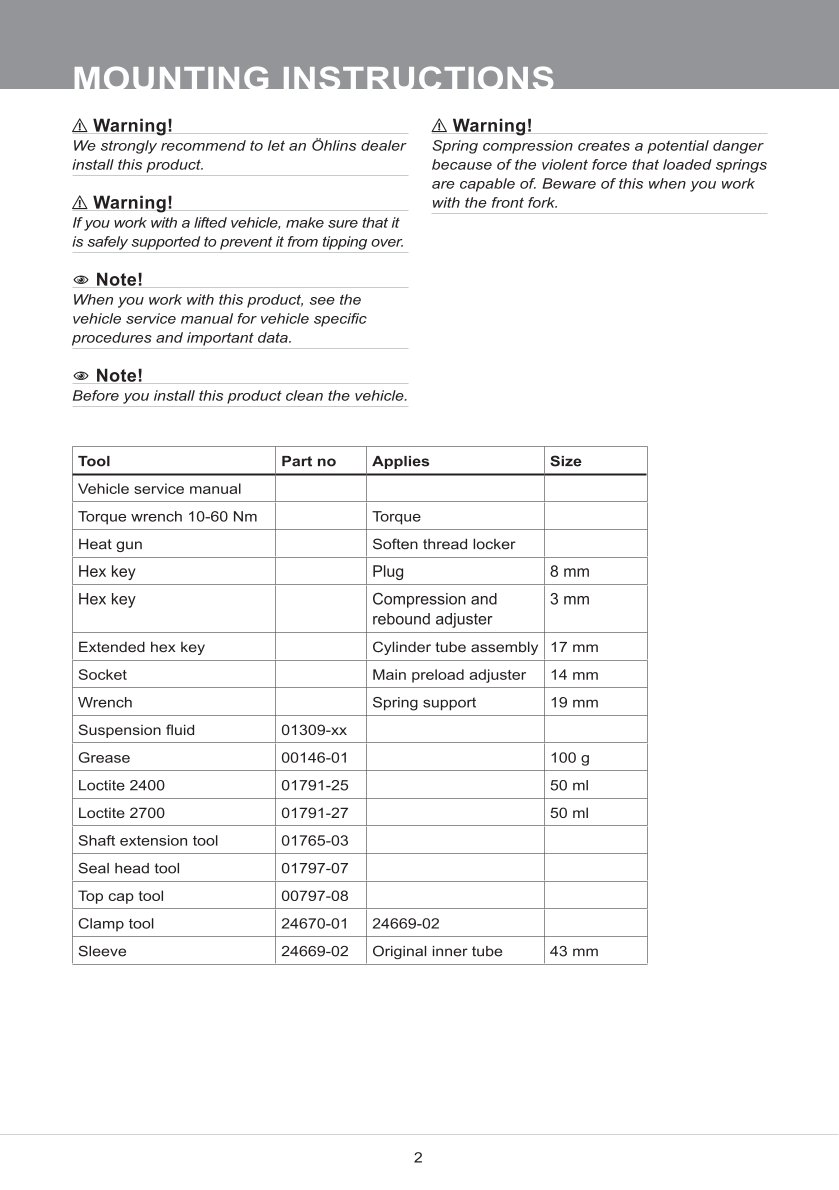 MOUNTING INSTRUCTIONS

⚠ Warning!
We strongly recommend to let an Öhlins dealer install this product.

⚠ Warning!
If you work with a lifted vehicle, make sure that it is safely supported to prevent it from tipping over.

Note!
When you work with this product, see the vehicle service manual for vehicle specific procedures and important data.

Note!
Before you install this product clean the vehicle.

⚠ Warning!
Spring compression creates a potential danger because of the violent force that loaded springs are capable of. Beware of this when you work with the front fork.

| Tool | Part no | Applies | Size |
|---|---|---|---|
| Vehicle service manual | | | |
| Torque wrench 10-60 Nm | | Torque | |
| Heat gun | | Soften thread locker | |
| Hex key | | Plug | 8 mm |
| Hex key | | Compression and rebound adjuster | 3 mm |
| Extended hex key | | Cylinder tube assembly | 17 mm |
| Socket | | Main preload adjuster | 14 mm |
| Wrench | | Spring support | 19 mm |
| Suspension fluid | 01309-xx | | |
| Grease | 00146-01 | | 100 g |
| Loctite 2400 | 01791-25 | | 50 ml |
| Loctite 2700 | 01791-27 | | 50 ml |
| Shaft extension tool | 01765-03 | | |
| Seal head tool | 01797-07 | | |
| Top cap tool | 00797-08 | | |
| Clamp tool | 24670-01 | 24669-02 | |
| Sleeve | 24669-02 | Original inner tube | 43 mm |

2